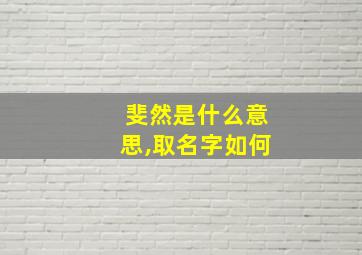 斐然是什么意思,取名字如何